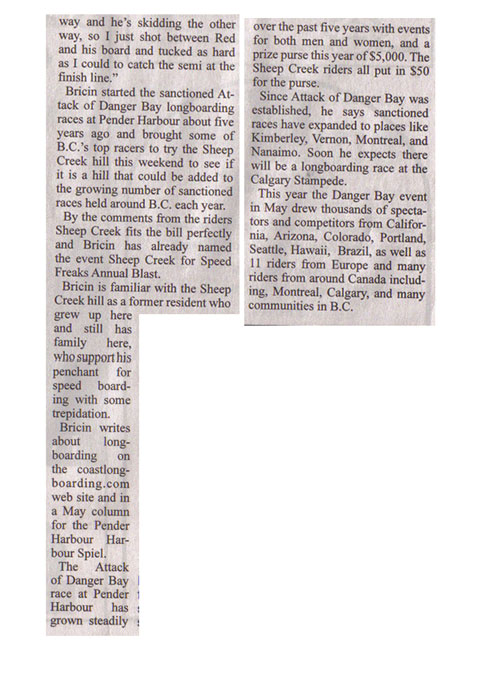 way and he's skidding the other way, so I just shot between Red and his board and tucked as hard as I could to catch the semi at the finish line."

Bricin started the sanctioned Attack of Danger Bay longboarding races at Pender Harbour about five years ago and brought some of B.C.'s top racers to try the Sheep Creek hill this weekend to see if it is a hill that could be added to the growing number of sanctioned races held around B.C. each year.

By the comments from the riders Sheep Creek fits the bill perfectly and Bricin has already named the event Sheep Creek for Speed Freaks Annual Blast.

Bricin is familiar with the Sheep Creek hill as a former resident who grew up here and still has family here, who support his penchant for speed boarding with some trepidation.

Bricin writes about longboarding on the coastlongboarding.com web site and in a May column for the Pender Harbour Harbour Spiel.

The Attack of Danger Bay race at Pender Harbour has grown steadily over the past five years with events for both men and women, and a prize purse this year of $5,000. The Sheep Creek riders all put in $50 for the purse.

Since Attack of Danger Bay was established, he says sanctioned races have expanded to places like Kimberley, Vernon, Montreal, and Nanaimo. Soon he expects there will be a longboarding race at the Calgary Stampede.

This year the Danger Bay event in May drew thousands of spectators and competitors from California, Arizona, Colorado, Portland, Seattle, Hawaii, Brazil, as well as 11 riders from Europe and many riders from around Canada including, Montreal, Calgary, and many communities in B.C.